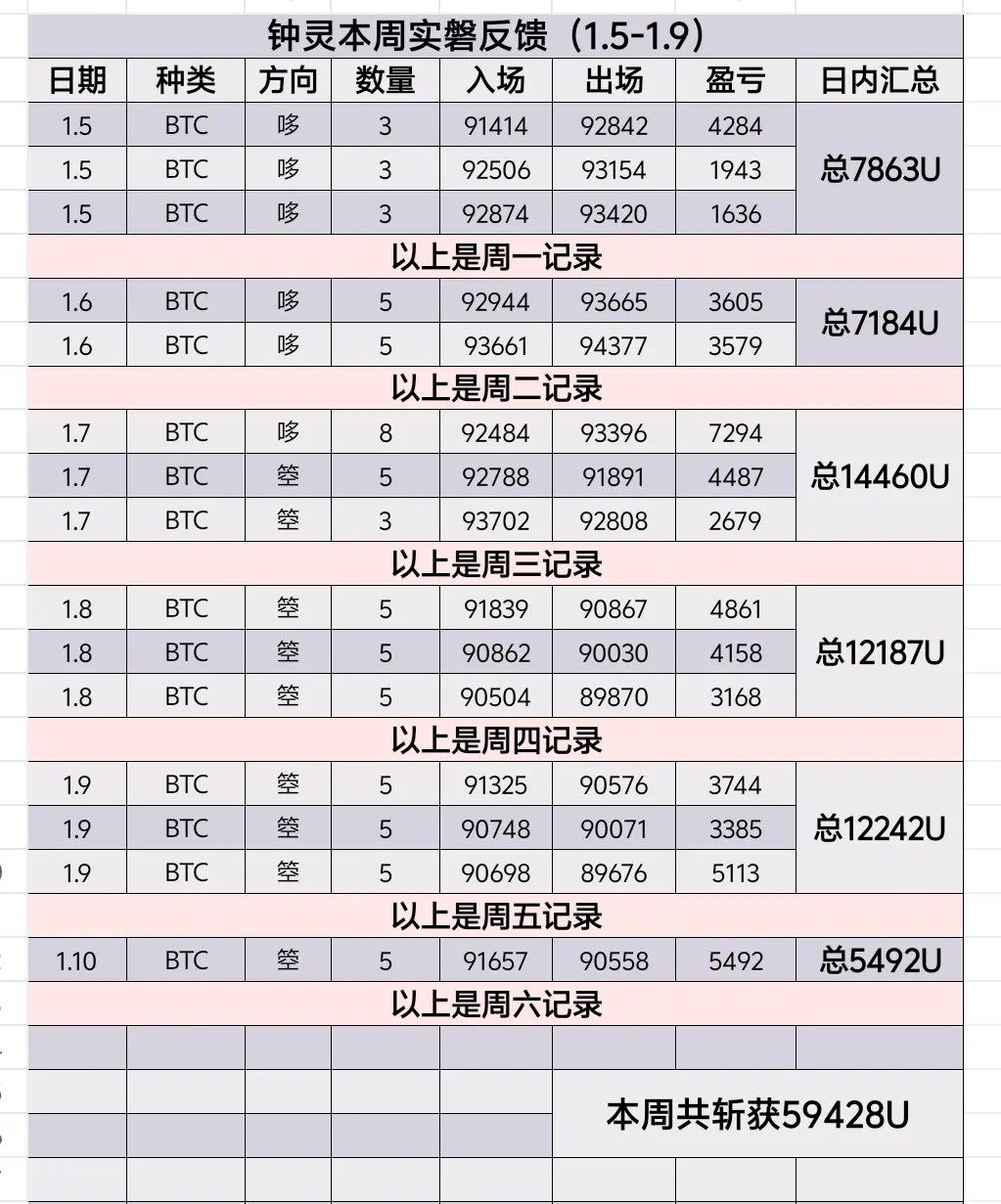 钟灵本周实磐反馈（1.5-1.9）

| 日期 | 种类 | 方向 | 数量 | 入场 | 出场 | 盈亏 | 日内汇总 |
|---|---|---|---|---|---|---|---|
| 1.5 | BTC | 哆 | 3 | 91414 | 92842 | 4284 | 总7863U |
| 1.5 | BTC | 哆 | 3 | 92506 | 93154 | 1943 | |
| 1.5 | BTC | 哆 | 3 | 92874 | 93420 | 1636 | |
| 以上是周一记录 | | | | | | | |
| 1.6 | BTC | 哆 | 5 | 92944 | 93665 | 3605 | 总7184U |
| 1.6 | BTC | 哆 | 5 | 93661 | 94377 | 3579 | |
| 以上是周二记录 | | | | | | | |
| 1.7 | BTC | 哆 | 8 | 92484 | 93396 | 7294 | 总14460U |
| 1.7 | BTC | 箜 | 5 | 92788 | 91891 | 4487 | |
| 1.7 | BTC | 箜 | 3 | 93702 | 92808 | 2679 | |
| 以上是周三记录 | | | | | | | |
| 1.8 | BTC | 箜 | 5 | 91839 | 90867 | 4861 | 总12187U |
| 1.8 | BTC | 箜 | 5 | 90862 | 90030 | 4158 | |
| 1.8 | BTC | 箜 | 5 | 90504 | 89870 | 3168 | |
| 以上是周四记录 | | | | | | | |
| 1.9 | BTC | 箜 | 5 | 91325 | 90576 | 3744 | 总12242U |
| 1.9 | BTC | 箜 | 5 | 90748 | 90071 | 3385 | |
| 1.9 | BTC | 箜 | 5 | 90698 | 89676 | 5113 | |
| 以上是周五记录 | | | | | | | |
| 1.10 | BTC | 箜 | 5 | 91657 | 90558 | 5492 | 总5492U |
| 以上是周六记录 | | | | | | | |

本周共斩获59428U